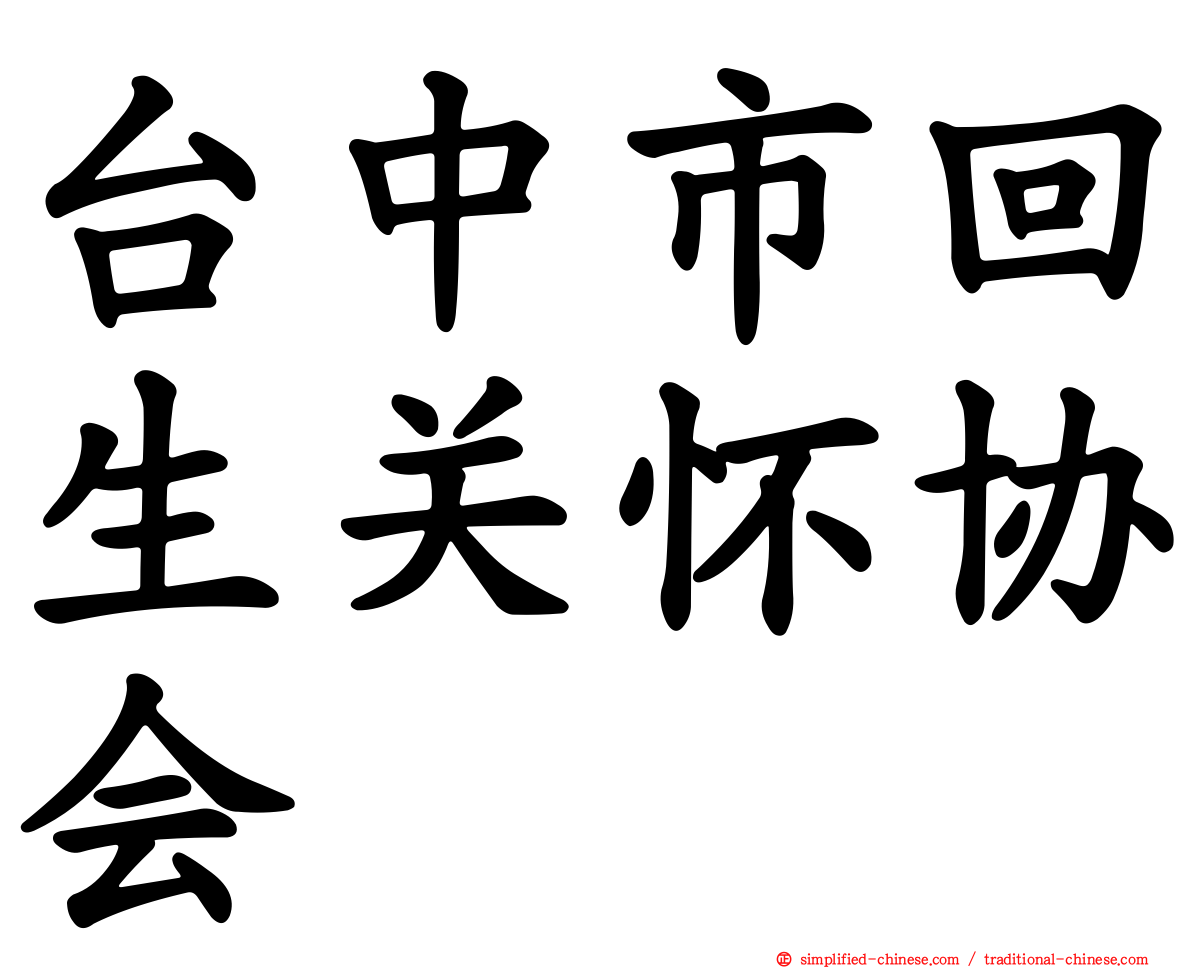 台中市回生关怀协会

simplified-chinese.com / traditional-chinese.com